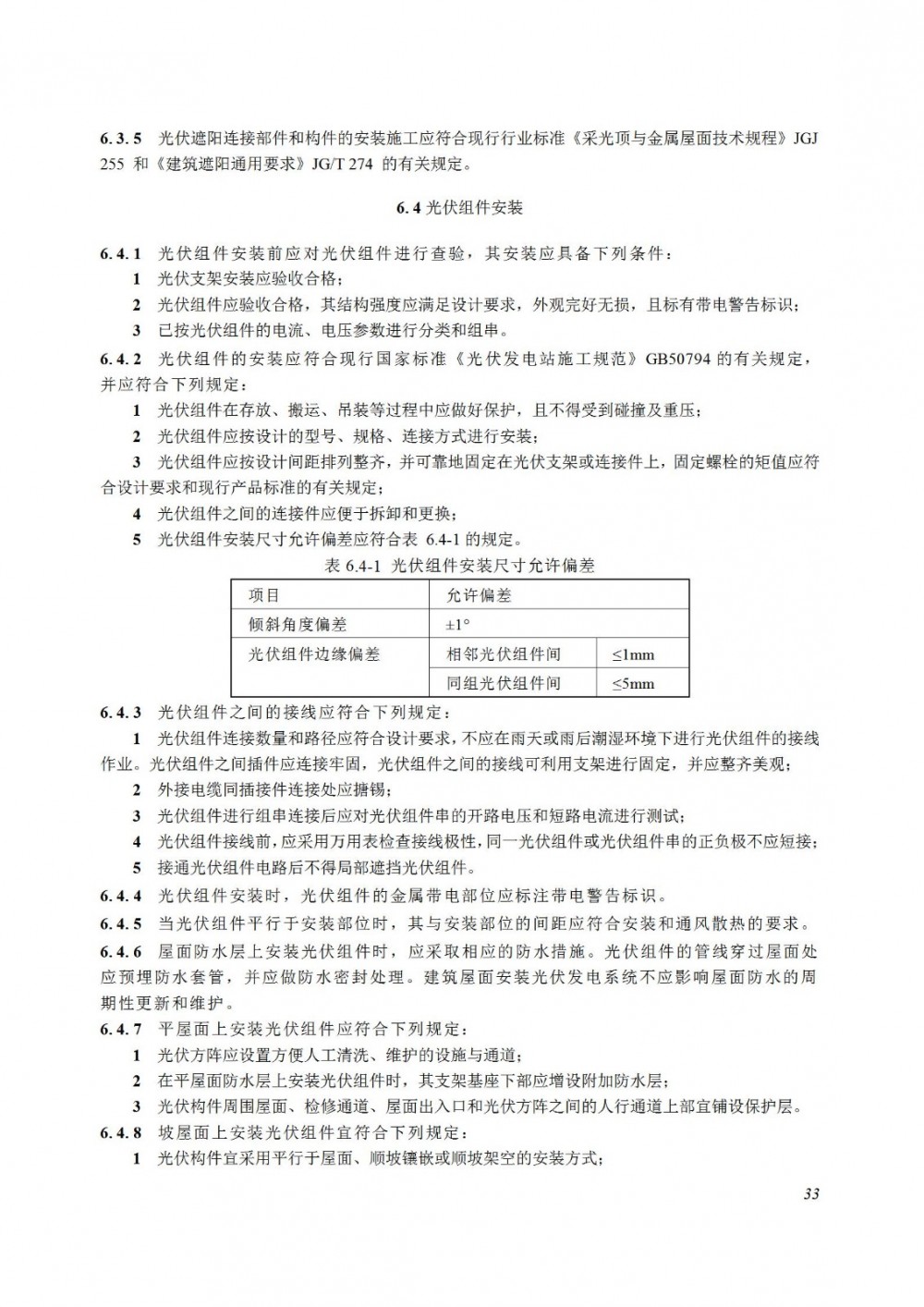 6.3.5 光伏遮阳连接部件和构件的安装施工应符合现行行业标准《采光顶与金属屋面技术规程》JGJ 255 和《建筑遮阳通用要求》JG/T 274 的有关规定。

6.4 光伏组件安装

6.4.1 光伏组件安装前应对光伏组件进行查验，其安装应具备下列条件：

1 光伏支架安装应验收合格；

2 光伏组件应验收合格，其结构强度应满足设计要求，外观完好无损，且标有带电警告标识；

3 已按光伏组件的电流、电压参数进行分类和组串。

6.4.2 光伏组件的安装应符合现行国家标准《光伏发电站施工规范》GB50794 的有关规定，并应符合下列规定：

1 光伏组件在存放、搬运、吊装等过程中应做好保护，且不得受到碰撞及重压；

2 光伏组件应按设计的型号、规格、连接方式进行安装；

3 光伏组件应按设计间距排列整齐，并可靠地固定在光伏支架或连接件上，固定螺栓的矩值应符合设计要求和现行产品标准的有关规定；

4 光伏组件之间的连接件应便于拆卸和更换；

5 光伏组件安装尺寸允许偏差应符合表 6.4-1 的规定。

表 6.4-1 光伏组件安装尺寸允许偏差

| 项目 | 允许偏差 | |
|---|---|---|
| 倾斜角度偏差 | ±1° | |
| 光伏组件边缘偏差 | 相邻光伏组件间 | ≤1mm |
| | 同组光伏组件间 | ≤5mm |

6.4.3 光伏组件之间的接线应符合下列规定：

1 光伏组件连接数量和路径应符合设计要求，不应在雨天或雨后潮湿环境下进行光伏组件的接线作业。光伏组件之间插件应连接牢固，光伏组件之间的接线可利用支架进行固定，并应整齐美观；

2 外接电缆同插接件连接处应搪锡；

3 光伏组件进行组串连接后应对光伏组件串的开路电压和短路电流进行测试；

4 光伏组件接线前，应采用万用表检查接线极性，同一光伏组件或光伏组件串的正负极不应短接；

5 接通光伏组件电路后不得局部遮挡光伏组件。

6.4.4 光伏组件安装时，光伏组件的金属带电部位应标注带电警告标识。

6.4.5 当光伏组件平行于安装部位时，其与安装部位的间距应符合安装和通风散热的要求。

6.4.6 屋面防水层上安装光伏组件时，应采取相应的防水措施。光伏组件的管线穿过屋面处应预埋防水套管，并应做防水密封处理。建筑屋面安装光伏发电系统不应影响屋面防水的周期性更新和维护。

6.4.7 平屋面上安装光伏组件应符合下列规定：

1 光伏方阵应设置方便人工清洗、维护的设施与通道；

2 在平屋面防水层上安装光伏组件时，其支架基座下部应增设附加防水层；

3 光伏构件周围屋面、检修通道、屋面出入口和光伏方阵之间的人行通道上部宜铺设保护层。

6.4.8 坡屋面上安装光伏组件宜符合下列规定：

1 光伏构件宜采用平行于屋面、顺坡镶嵌或顺坡架空的安装方式；

33